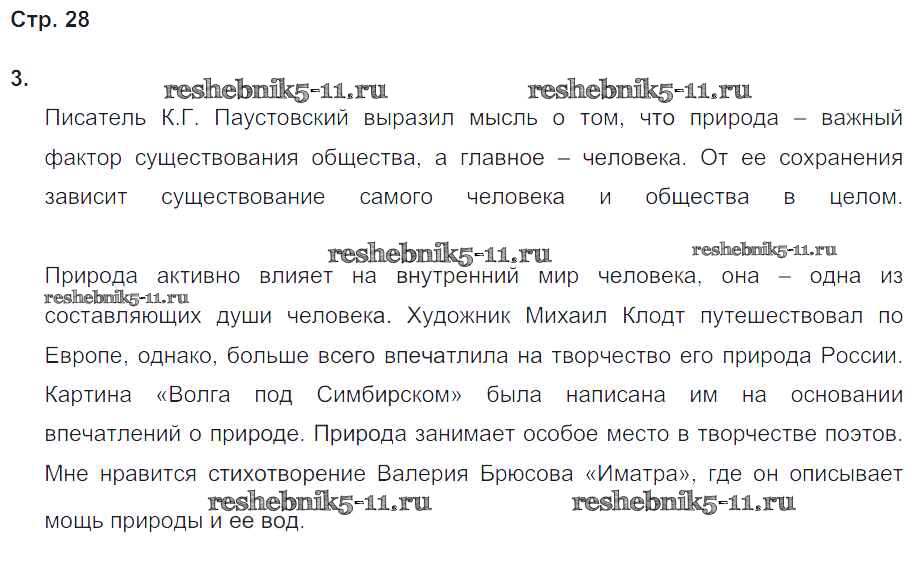 Стр. 28

3.

reshebnik5-11.ru reshebnik5-11.ru

Писатель К.Г. Паустовский выразил мысль о том, что природа – важный фактор существования общества, а главное – человека. От ее сохранения зависит существование самого человека и общества в целом.

reshebnik5-11.ru reshebnik5-11.ru

Природа активно влияет на внутренний мир человека, она – одна из reshebnik5-11.ru составляющих души человека. Художник Михаил Клодт путешествовал по Европе, однако, больше всего впечатлила на творчество его природа России. Картина «Волга под Симбирском» была написана им на основании впечатлений о природе. Природа занимает особое место в творчестве поэтов. Мне нравится стихотворение Валерия Брюсова «Иматра», где он описывает reshebnik5-11.ru reshebnik5-11.ru мощь природы и ее вод.